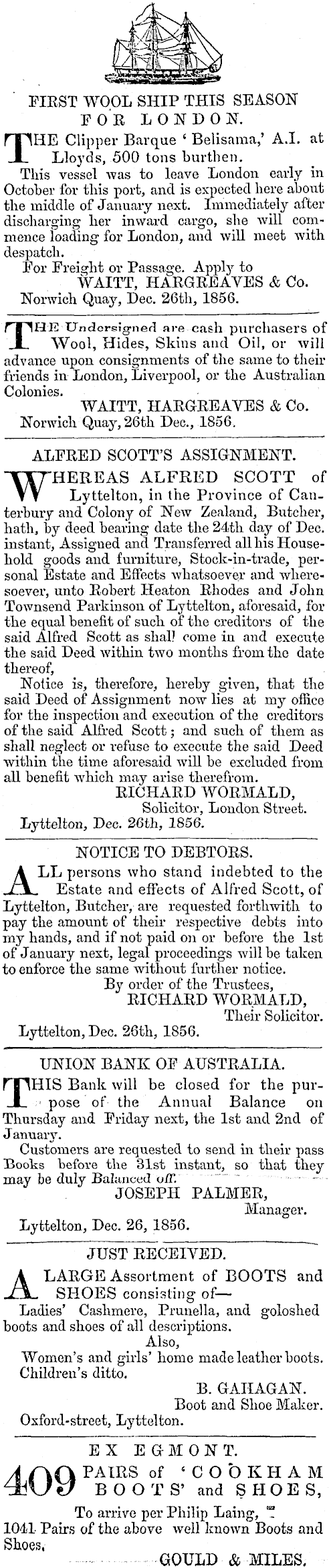 FIRST WOOL SHIP THIS SEASON FOR LONDON.

THE Clipper Barque 'Belisama,' A.I. at Lloyds, 500 tons burthen.

This vessel was to leave London early in October for this port, and is expected here about the middle of January next. Immediately after discharging her inward cargo, she will commence loading for London, and will meet with despatch.

For Freight or Passage. Apply to
WAITT, HARGREAVES & Co.
Norwich Quay, Dec. 26th, 1856.

THE Undersigned are cash purchasers of Wool, Hides, Skins and Oil, or will advance upon consignments of the same to their friends in London, Liverpool, or the Australian Colonies.
WAITT, HARGREAVES & Co.
Norwich Quay, 26th Dec., 1856.

ALFRED SCOTT'S ASSIGNMENT.

WHEREAS ALFRED SCOTT of Lyttelton, in the Province of Canterbury and Colony of New Zealand, Butcher, hath, by deed bearing date the 24th day of Dec. instant, Assigned and Transferred all his Household goods and furniture, Stock-in-trade, personal Estate and Effects whatsoever and wheresoever, unto Robert Heaton Rhodes and John Townsend Parkinson of Lyttelton, aforesaid, for the equal benefit of such of the creditors of the said Alfred Scott as shall come in and execute the said Deed within two months from the date thereof,

Notice is, therefore, hereby given, that the said Deed of Assignment now lies at my office for the inspection and execution of the creditors of the said Alfred Scott; and such of them as shall neglect or refuse to execute the said Deed within the time aforesaid will be excluded from all benefit which may arise therefrom.
RICHARD WORMALD,
Solicitor, London Street.
Lyttelton, Dec. 26th, 1856.

NOTICE TO DEBTORS.

ALL persons who stand indebted to the Estate and effects of Alfred Scott, of Lyttelton, Butcher, are requested forthwith to pay the amount of their respective debts into my hands, and if not paid on or before the 1st of January next, legal proceedings will be taken to enforce the same without further notice.
By order of the Trustees,
RICHARD WORMALD,
Their Solicitor.
Lyttelton, Dec. 26th, 1856.

UNION BANK OF AUSTRALIA.

THIS Bank will be closed for the purpose of the Annual Balance on Thursday and Friday next, the 1st and 2nd of January.

Customers are requested to send in their pass Books before the 31st instant, so that they may be duly Balanced off.
JOSEPH PALMER,
Manager.
Lyttelton, Dec. 26, 1856.

JUST RECEIVED.

A LARGE Assortment of BOOTS and SHOES consisting of—
Ladies' Cashmere, Prunella, and goloshed boots and shoes of all descriptions.
Also,
Women's and girls' home made leather boots.
Children's ditto.
B. GAHAGAN.
Boot and Shoe Maker.
Oxford-street, Lyttelton.

EX EGMONT.

409 PAIRS of 'COOKHAM BOOTS' and SHOES,
To arrive per Philip Laing,
1041 Pairs of the above well known Boots and Shoes.
GOULD & MILES.